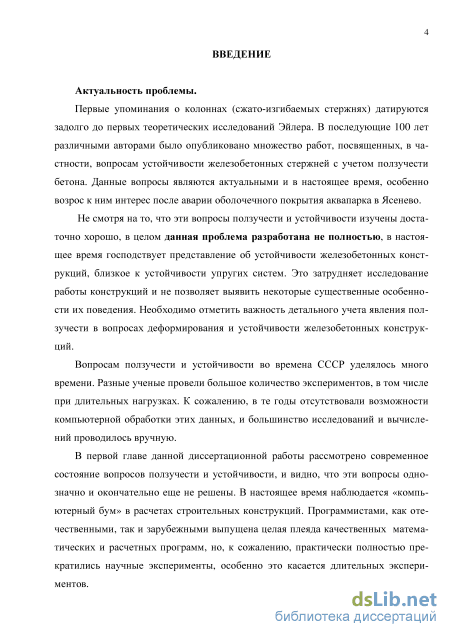 4

ВВЕДЕНИЕ

Актуальность проблемы.

Первые упоминания о колоннах (сжато-изгибаемых стержнях) датируются задолго до первых теоретических исследований Эйлера. В последующие 100 лет различными авторами было опубликовано множество работ, посвященных, в частности, вопросам устойчивости железобетонных стержней с учетом ползучести бетона. Данные вопросы являются актуальными и в настоящее время, особенно возрос к ним интерес после аварии оболочечного покрытия аквапарка в Ясенево.

Не смотря на то, что эти вопросы ползучести и устойчивости изучены достаточно хорошо, в целом данная проблема разработана не полностью, в настоящее время господствует представление об устойчивости железобетонных конструкций, близкое к устойчивости упругих систем. Это затрудняет исследование работы конструкций и не позволяет выявить некоторые существенные особенности их поведения. Необходимо отметить важность детального учета явления ползучести в вопросах деформирования и устойчивости железобетонных конструкций.

Вопросам ползучести и устойчивости во времена СССР уделялось много времени. Разные ученые провели большое количество экспериментов, в том числе при длительных нагрузках. К сожалению, в те годы отсутствовали возможности компьютерной обработки этих данных, и большинство исследований и вычислений проводилось вручную.

В первой главе данной диссертационной работы рассмотрено современное состояние вопросов ползучести и устойчивости, и видно, что эти вопросы однозначно и окончательно еще не решены. В настоящее время наблюдается «компьютерный бум» в расчетах строительных конструкций. Программистами, как отечественными, так и зарубежными выпущена целая плеяда качественных математических и расчетных программ, но, к сожалению, практически полностью прекратились научные эксперименты, особенно это касается длительных экспериментов.

dsLib.net
библиотека диссертаций